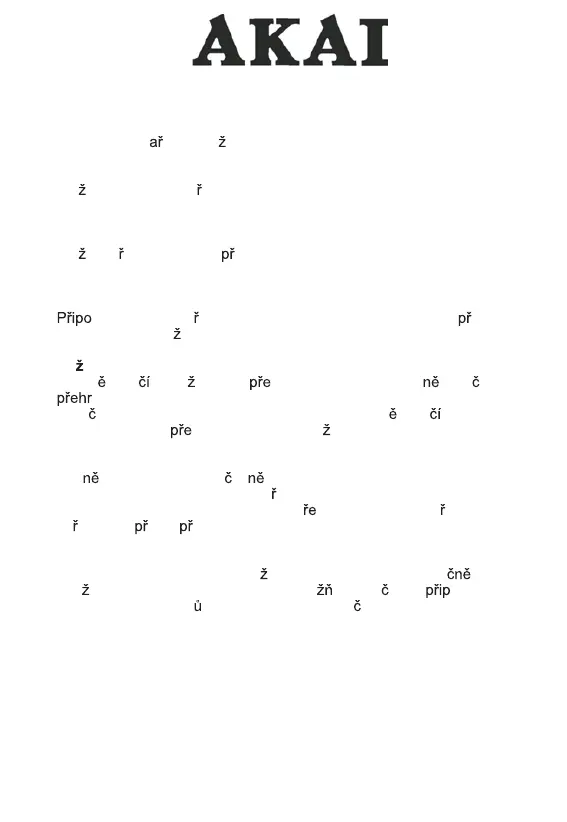 AKAI

ař ž

ž ř

ž ř př

Připo ř př ž

ž
ě čí ž pře ně č
přehr
č ě čí
pře ž

ně č ně
ř
ře ř
ř př př

ž čně
ž žň č přip
ů č